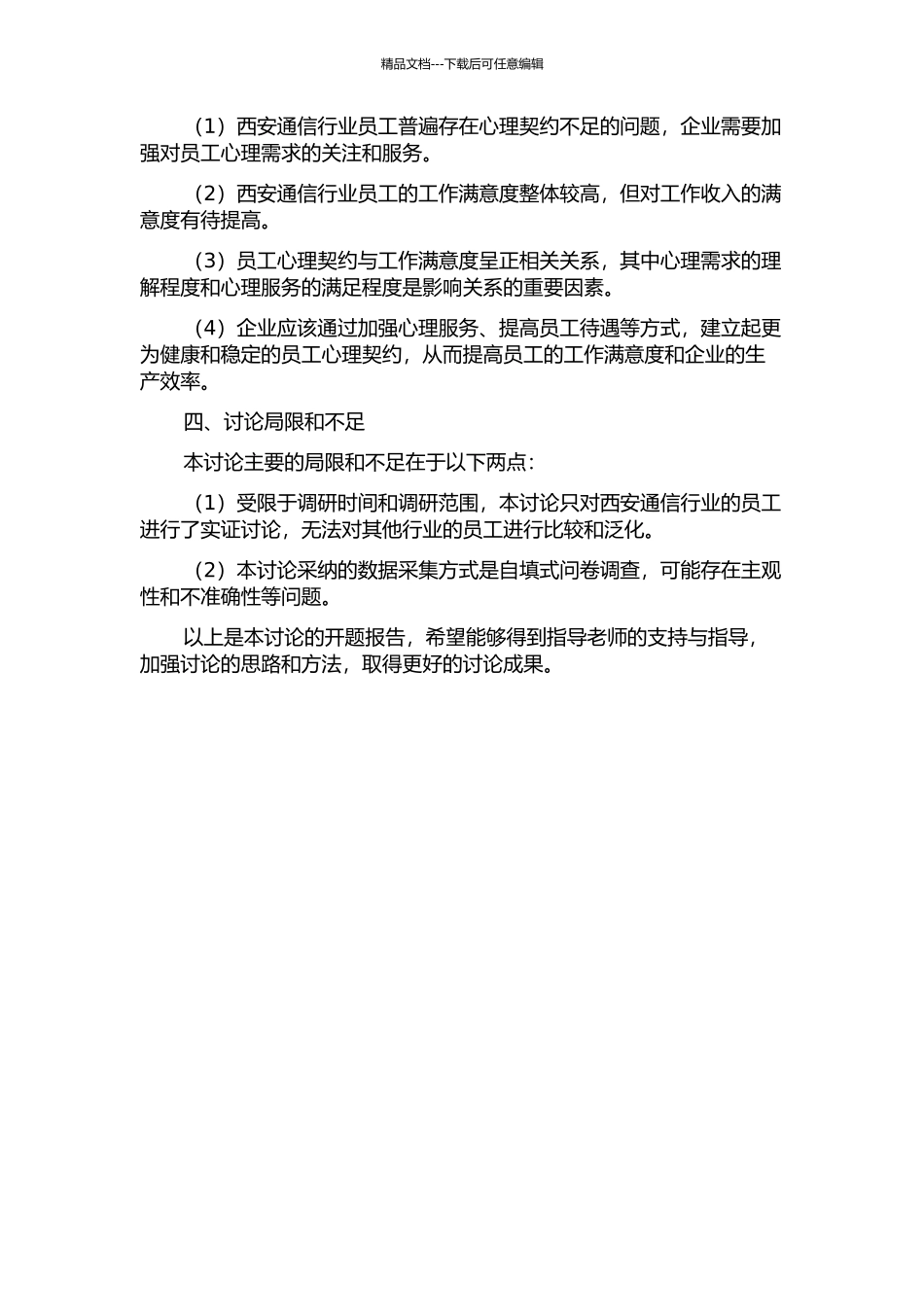 精品文档---下载后可任意编辑

（1）西安通信行业员工普遍存在心理契约不足的问题，企业需要加强对员工心理需求的关注和服务。

（2）西安通信行业员工的工作满意度整体较高，但对工作收入的满意度有待提高。

（3）员工心理契约与工作满意度呈正相关关系，其中心理需求的理解程度和心理服务的满足程度是影响关系的重要因素。

（4）企业应该通过加强心理服务、提高员工待遇等方式，建立起更为健康和稳定的员工心理契约，从而提高员工的工作满意度和企业的生产效率。

四、讨论局限和不足

本讨论主要的局限和不足在于以下两点：

（1）受限于调研时间和调研范围，本讨论只对西安通信行业的员工进行了实证讨论，无法对其他行业的员工进行比较和泛化。

（2）本讨论采纳的数据采集方式是自填式问卷调查，可能存在主观性和不准确性等问题。

以上是本讨论的开题报告，希望能够得到指导老师的支持与指导，加强讨论的思路和方法，取得更好的讨论成果。